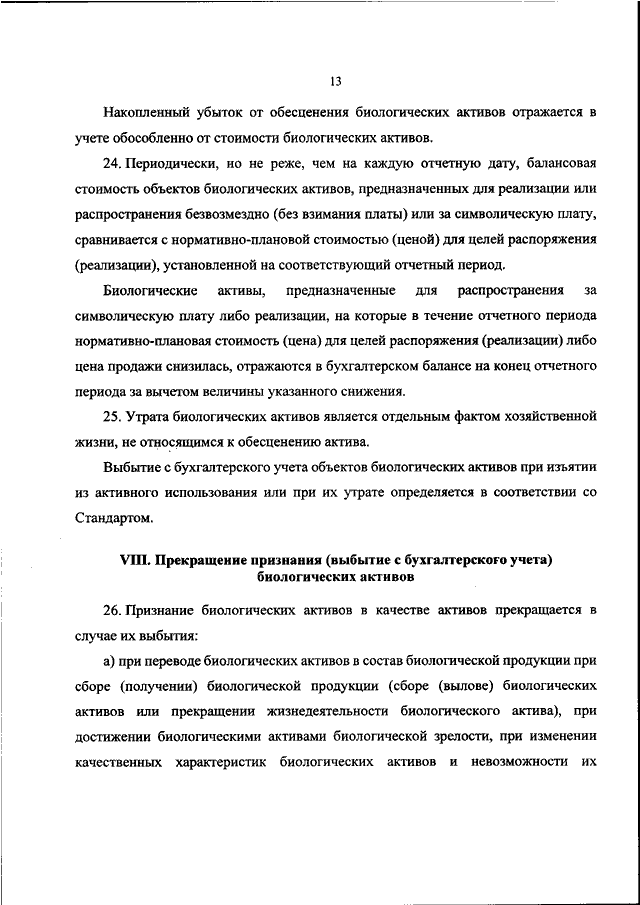 13

Накопленный убыток от обесценения биологических активов отражается в учете обособленно от стоимости биологических активов.

24. Периодически, но не реже, чем на каждую отчетную дату, балансовая стоимость объектов биологических активов, предназначенных для реализации или распространения безвозмездно (без взимания платы) или за символическую плату, сравнивается с нормативно-плановой стоимостью (ценой) для целей распоряжения (реализации), установленной на соответствующий отчетный период.

Биологические активы, предназначенные для распространения за символическую плату либо реализации, на которые в течение отчетного периода нормативно-плановая стоимость (цена) для целей распоряжения (реализации) либо цена продажи снизилась, отражаются в бухгалтерском балансе на конец отчетного периода за вычетом величины указанного снижения.

25. Утрата биологических активов является отдельным фактом хозяйственной жизни, не относящимся к обесценению актива.

Выбытие с бухгалтерского учета объектов биологических активов при изъятии из активного использования или при их утрате определяется в соответствии со Стандартом.

VIII. Прекращение признания (выбытие с бухгалтерского учета) биологических активов

26. Признание биологических активов в качестве активов прекращается в случае их выбытия:

а) при переводе биологических активов в состав биологической продукции при сборе (получении) биологической продукции (сборе (вылове) биологических активов или прекращении жизнедеятельности биологического актива), при достижении биологическими активами биологической зрелости, при изменении качественных характеристик биологических активов и невозможности их